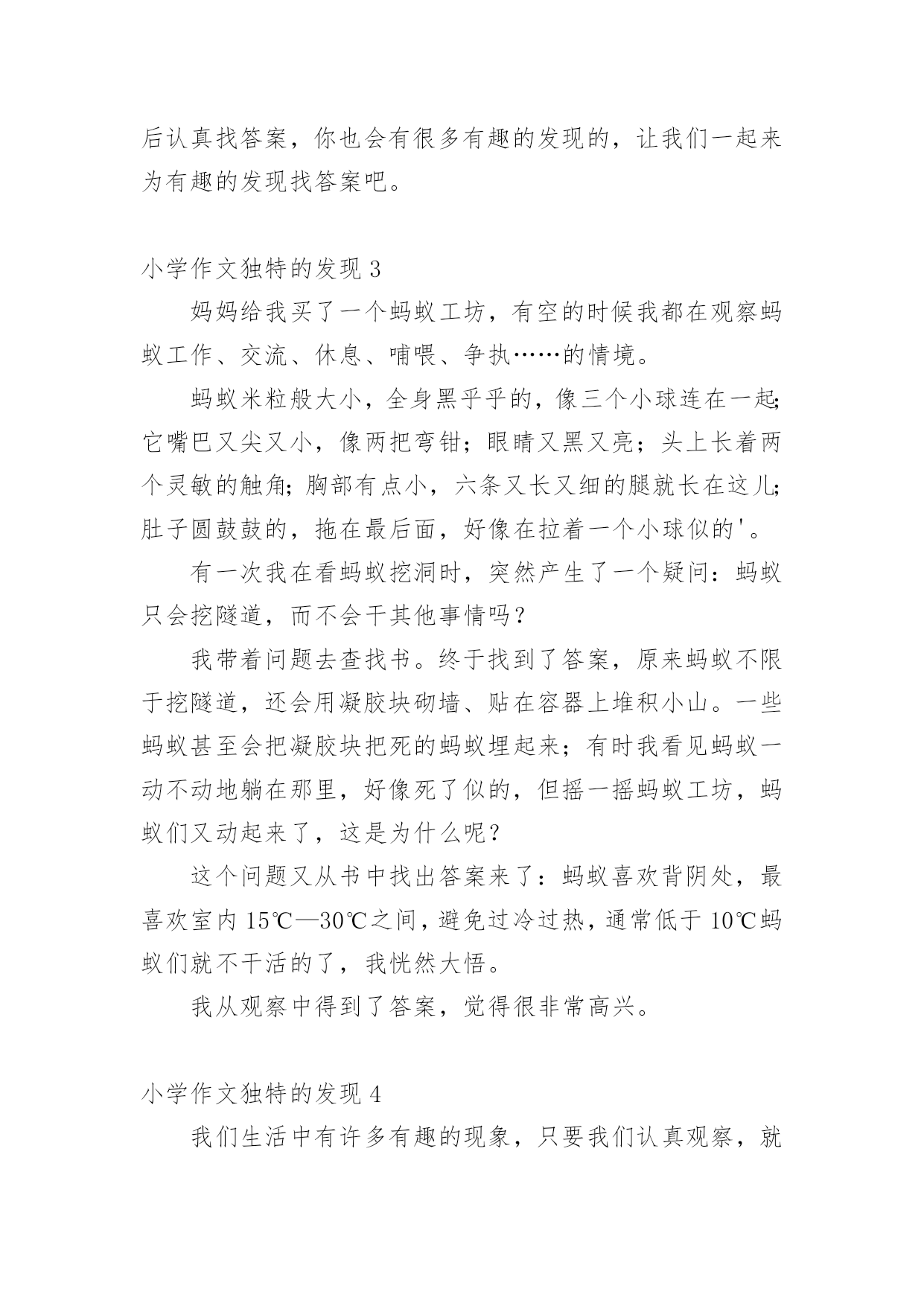 后认真找答案，你也会有很多有趣的发现的，让我们一起来为有趣的发现找答案吧。

小学作文独特的发现 3

妈妈给我买了一个蚂蚁工坊，有空的时候我都在观察蚂蚁工作、交流、休息、哺喂、争执……的情境。

蚂蚁米粒般大小，全身黑乎乎的，像三个小球连在一起;它嘴巴又尖又小，像两把弯钳；眼睛又黑又亮；头上长着两个灵敏的触角;胸部有点小，六条又长又细的腿就长在这儿;肚子圆鼓鼓的，拖在最后面，好像在拉着一个小球似的'。

有一次我在看蚂蚁挖洞时，突然产生了一个疑问：蚂蚁只会挖隧道，而不会干其他事情吗？

我带着问题去查找书。终于找到了答案，原来蚂蚁不限于挖隧道，还会用凝胶块砌墙、贴在容器上堆积小山。一些蚂蚁甚至会把凝胶块把死的蚂蚁埋起来；有时我看见蚂蚁一动不动地躺在那里，好像死了似的，但摇一摇蚂蚁工坊，蚂蚁们又动起来了，这是为什么呢？

这个问题又从书中找出答案来了：蚂蚁喜欢背阴处，最喜欢室内 15℃—30℃之间，避免过冷过热，通常低于 10℃蚂蚁们就不干活的了，我恍然大悟。

我从观察中得到了答案，觉得很非常高兴。

小学作文独特的发现 4

我们生活中有许多有趣的现象，只要我们认真观察，就